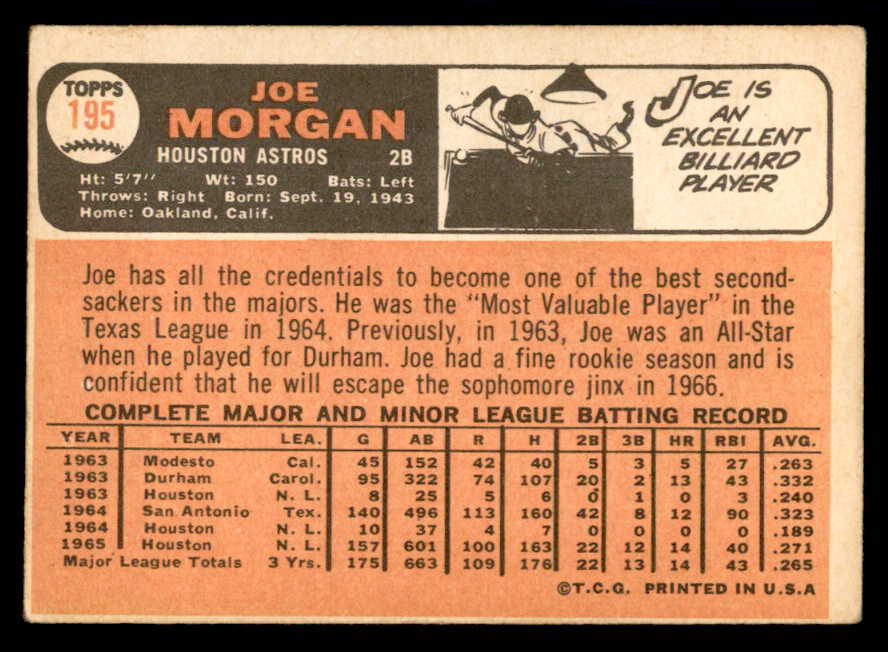 TOPPS
195

JOE
MORGAN

HOUSTON ASTROS 2B

Ht: 5'7" Wt: 150 Bats: Left
Throws: Right Born: Sept. 19, 1943
Home: Oakland, Calif.

JOE IS AN EXCELLENT BILLIARD PLAYER

Joe has all the credentials to become one of the best second-sackers in the majors. He was the "Most Valuable Player" in the Texas League in 1964. Previously, in 1963, Joe was an All-Star when he played for Durham. Joe had a fine rookie season and is confident that he will escape the sophomore jinx in 1966.

COMPLETE MAJOR AND MINOR LEAGUE BATTING RECORD

| YEAR | TEAM | LEA. | G | AB | R | H | 2B | 3B | HR | RBI | AVG. |
|---|---|---|---|---|---|---|---|---|---|---|---|
| 1963 | Modesto | Cal. | 45 | 152 | 42 | 40 | 5 | 3 | 5 | 27 | .263 |
| 1963 | Durham | Carol. | 95 | 322 | 74 | 107 | 20 | 2 | 13 | 43 | .332 |
| 1963 | Houston | N. L. | 8 | 25 | 5 | 6 | 0 | 1 | 0 | 3 | .240 |
| 1964 | San Antonio | Tex. | 140 | 496 | 113 | 160 | 42 | 8 | 12 | 90 | .323 |
| 1964 | Houston | N. L. | 10 | 37 | 4 | 7 | 0 | 0 | 0 | 0 | .189 |
| 1965 | Houston | N. L. | 157 | 601 | 100 | 163 | 22 | 12 | 14 | 40 | .271 |
| Major League Totals | | 3 Yrs. | 175 | 663 | 109 | 176 | 22 | 13 | 14 | 43 | .265 |

©T.C.G. PRINTED IN U.S.A